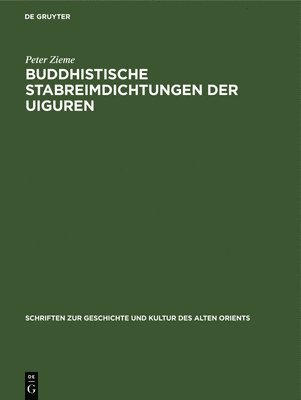 DE GRUYTER

Peter Zieme

BUDDHISTISCHE STABREIMDICHTUNGEN DER UIGUREN

SCHRIFTEN ZUR GESCHICHTE UND KULTUR DES ALTEN ORIENTS

DE G